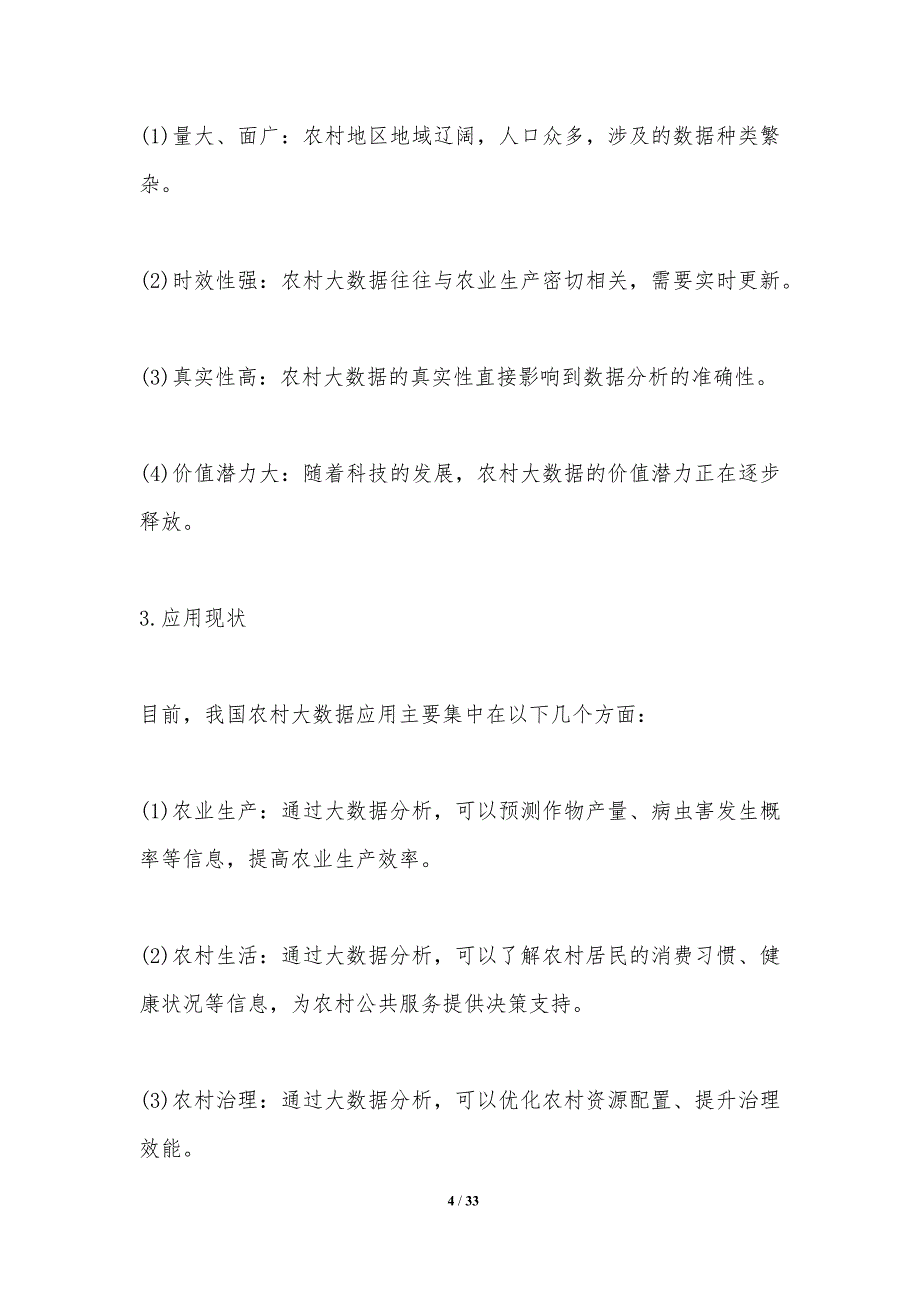 (1)量大、面广：农村地区地域辽阔，人口众多，涉及的数据种类繁杂。

(2)时效性强：农村大数据往往与农业生产密切相关，需要实时更新。

(3)真实性高：农村大数据的真实性直接影响到数据分析的准确性。

(4)价值潜力大：随着科技的发展，农村大数据的价值潜力正在逐步释放。

3.应用现状

目前，我国农村大数据应用主要集中在以下几个方面：

(1)农业生产：通过大数据分析，可以预测作物产量、病虫害发生概率等信息，提高农业生产效率。

(2)农村生活：通过大数据分析，可以了解农村居民的消费习惯、健康状况等信息，为农村公共服务提供决策支持。

(3)农村治理：通过大数据分析，可以优化农村资源配置、提升治理效能。

4 / 33